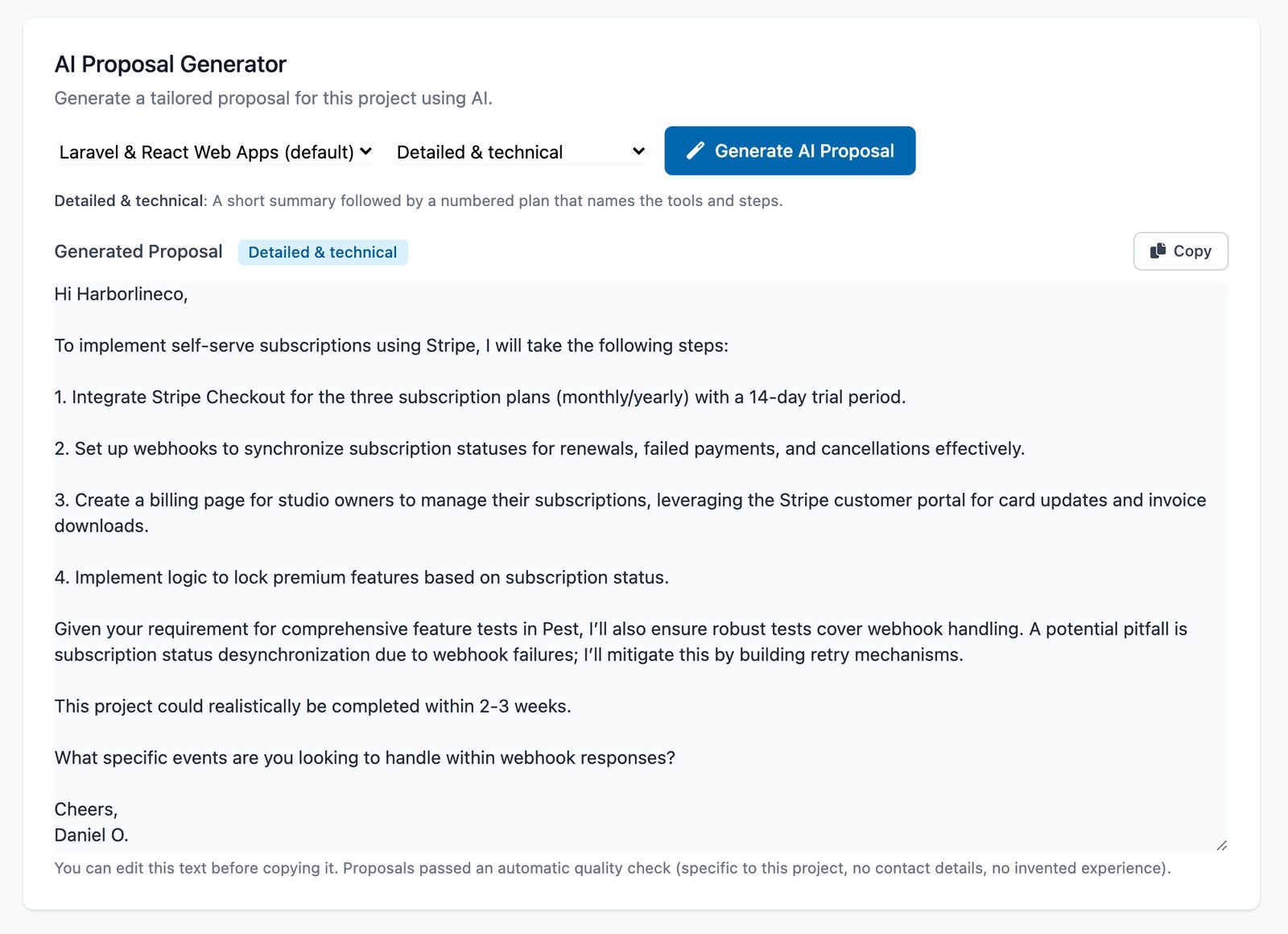 AI Proposal Generator

Generate a tailored proposal for this project using AI.

Laravel & React Web Apps (default)

Detailed & technical

Generate AI Proposal

Detailed & technical: A short summary followed by a numbered plan that names the tools and steps.

Generated Proposal Detailed & technical

Copy

Hi Harborlineco,

To implement self-serve subscriptions using Stripe, I will take the following steps:

1. Integrate Stripe Checkout for the three subscription plans (monthly/yearly) with a 14-day trial period.

2. Set up webhooks to synchronize subscription statuses for renewals, failed payments, and cancellations effectively.

3. Create a billing page for studio owners to manage their subscriptions, leveraging the Stripe customer portal for card updates and invoice downloads.

4. Implement logic to lock premium features based on subscription status.

Given your requirement for comprehensive feature tests in Pest, I'll also ensure robust tests cover webhook handling. A potential pitfall is subscription status desynchronization due to webhook failures; I'll mitigate this by building retry mechanisms.

This project could realistically be completed within 2-3 weeks.

What specific events are you looking to handle within webhook responses?

Cheers,
Daniel O.

You can edit this text before copying it. Proposals passed an automatic quality check (specific to this project, no contact details, no invented experience).